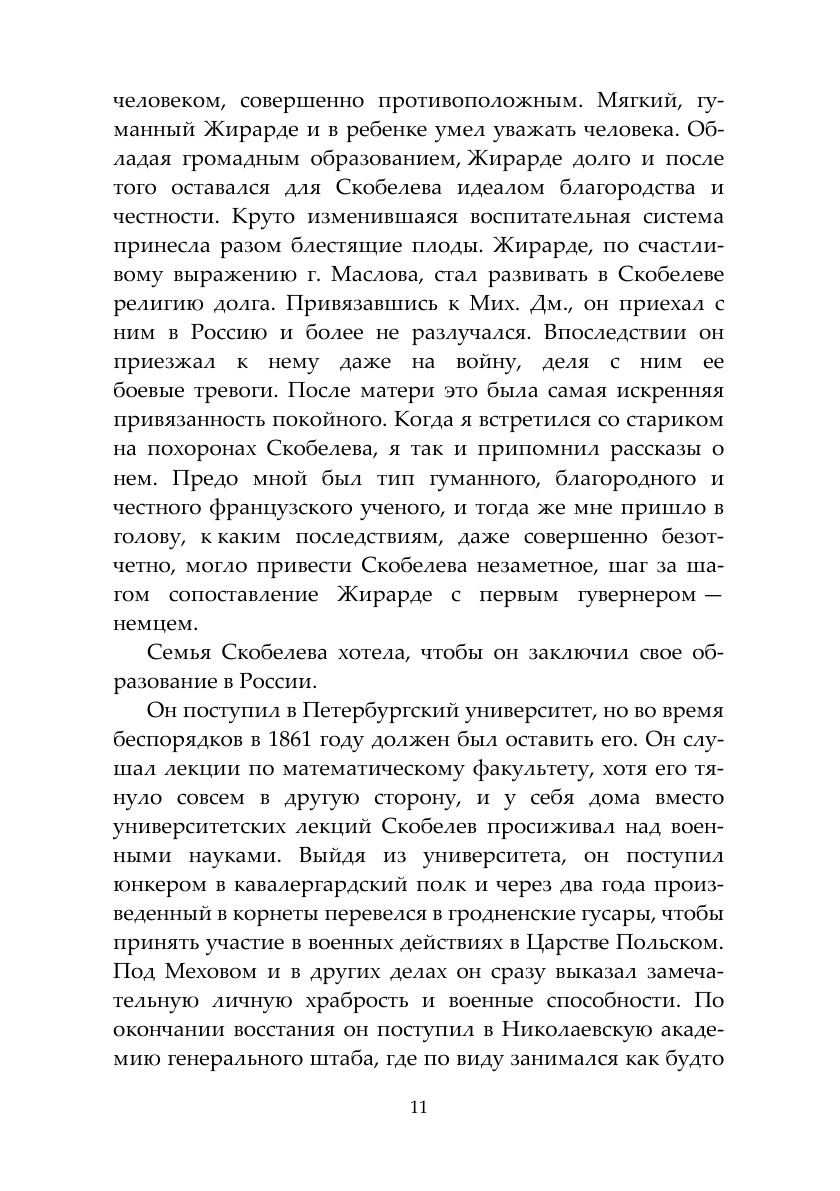 человеком, совершенно противоположным. Мягкий, гуманный Жирарде и в ребенке умел уважать человека. Обладая громадным образованием, Жирарде долго и после того оставался для Скобелева идеалом благородства и честности. Круто изменившаяся воспитательная система принесла разом блестящие плоды. Жирарде, по счастливому выражению г. Маслова, стал развивать в Скобелеве религию долга. Привязавшись к Мих. Дм., он приехал с ним в Россию и более не разлучался. Впоследствии он приезжал к нему даже на войну, деля с ним ее боевые тревоги. После матери это была самая искренняя привязанность покойного. Когда я встретился со стариком на похоронах Скобелева, я так и припомнил рассказы о нем. Предо мной был тип гуманного, благородного и честного французского ученого, и тогда же мне пришло в голову, к каким последствиям, даже совершенно безотчетно, могло привести Скобелева незаметное, шаг за шагом сопоставление Жирарде с первым гувернером — немцем.

Семья Скобелева хотела, чтобы он заключил свое образование в России.

Он поступил в Петербургский университет, но во время беспорядков в 1861 году должен был оставить его. Он слушал лекции по математическому факультету, хотя его тянуло совсем в другую сторону, и у себя дома вместо университетских лекций Скобелев просиживал над военными науками. Выйдя из университета, он поступил юнкером в кавалергардский полк и через два года произведенный в корнеты перевелся в гродненские гусары, чтобы принять участие в военных действиях в Царстве Польском. Под Меховом и в других делах он сразу выказал замечательную личную храбрость и военные способности. По окончании восстания он поступил в Николаевскую академию генерального штаба, где по виду занимался как будто

11